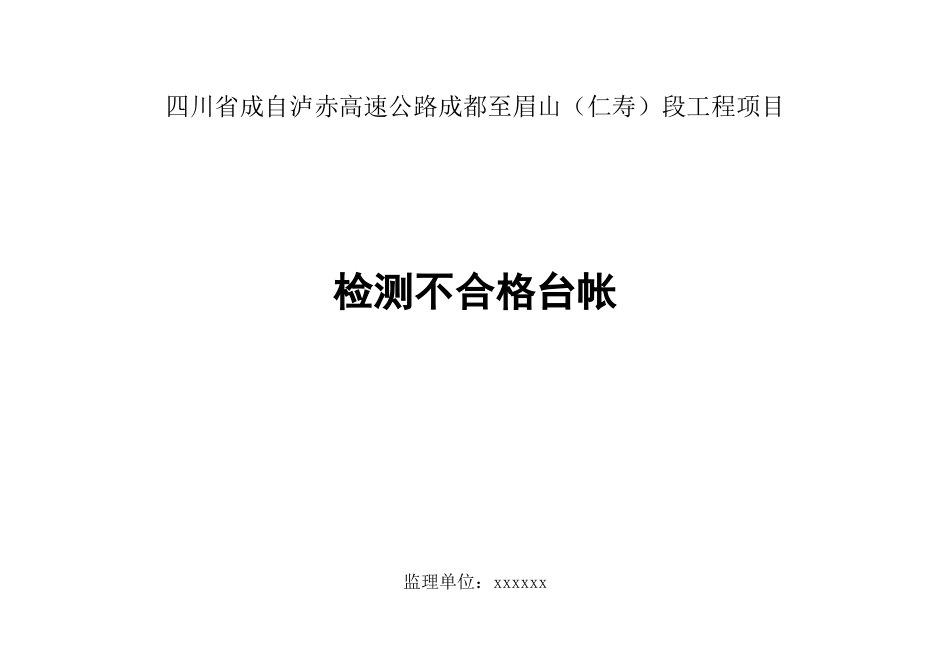 四川省成自泸赤高速公路成都至眉山（仁寿）段工程项目

检测不合格台帐

监理单位：xxxxxx